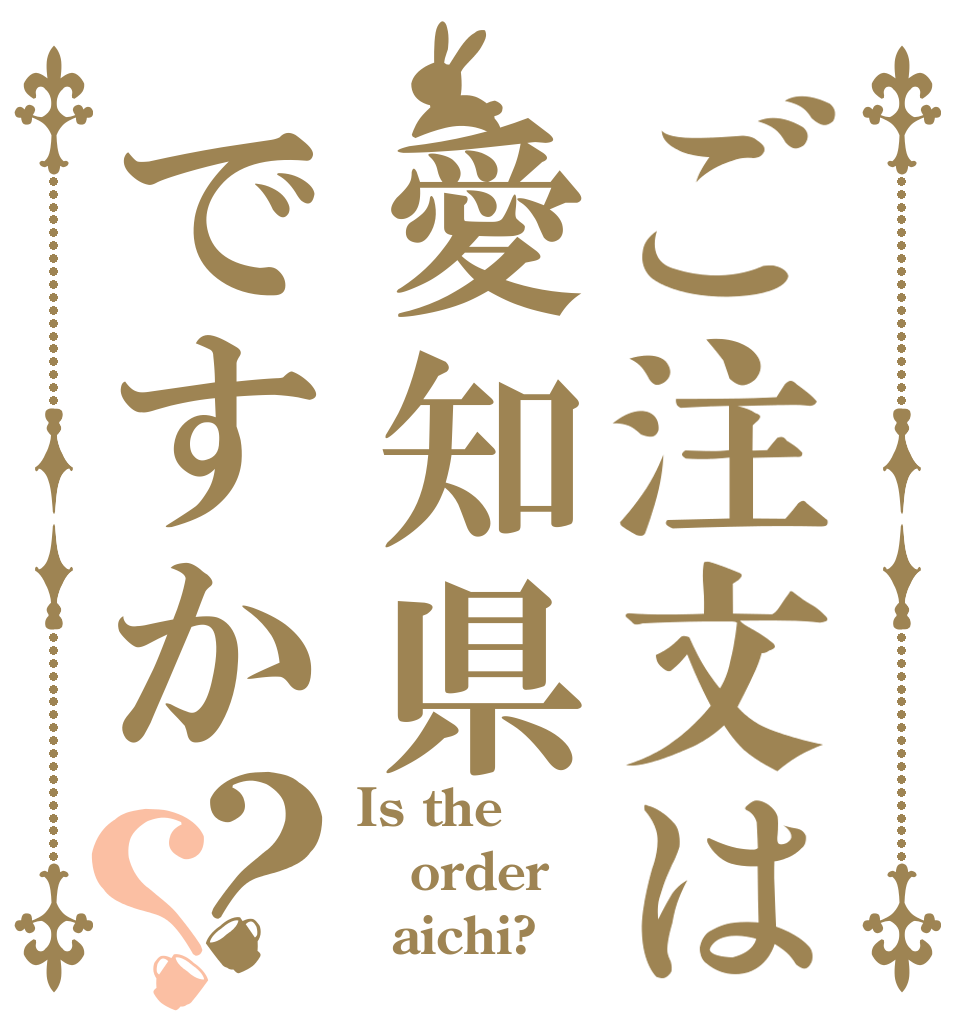 ご注文は愛知県ですか??

Is the order aichi?